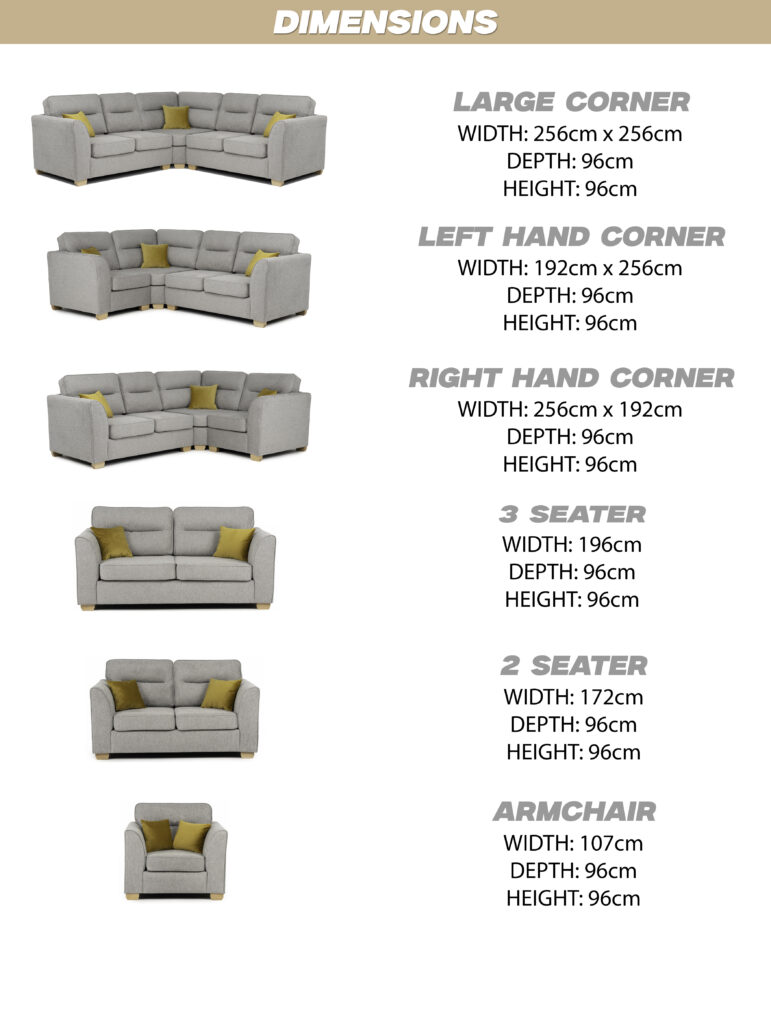 DIMENSIONS

LARGE CORNER
WIDTH: 256cm x 256cm
DEPTH: 96cm
HEIGHT: 96cm

LEFT HAND CORNER
WIDTH: 192cm x 256cm
DEPTH: 96cm
HEIGHT: 96cm

RIGHT HAND CORNER
WIDTH: 256cm x 192cm
DEPTH: 96cm
HEIGHT: 96cm

3 SEATER
WIDTH: 196cm
DEPTH: 96cm
HEIGHT: 96cm

2 SEATER
WIDTH: 172cm
DEPTH: 96cm
HEIGHT: 96cm

ARMCHAIR
WIDTH: 107cm
DEPTH: 96cm
HEIGHT: 96cm